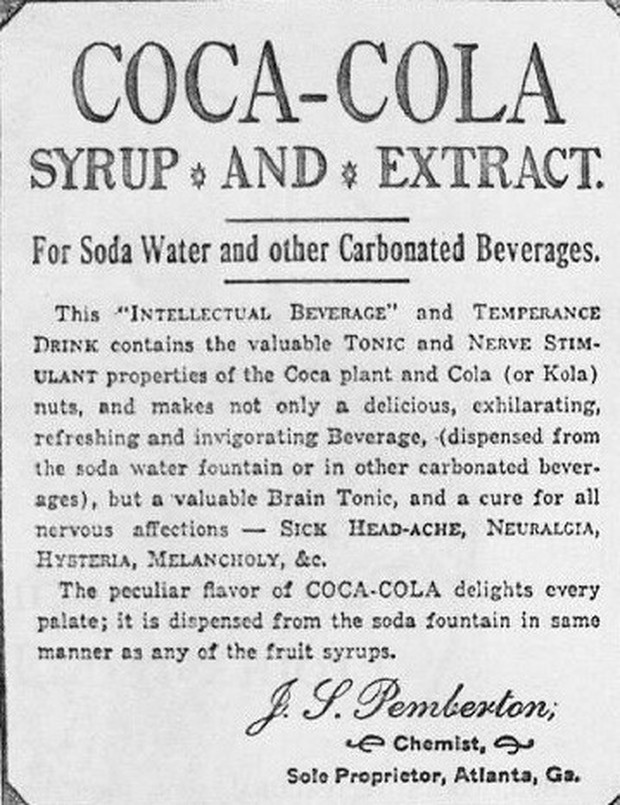 COCA-COLA
SYRUP AND EXTRACT.

For Soda Water and other Carbonated Beverages.

This "INTELLECTUAL BEVERAGE" and TEMPERANCE DRINK contains the valuable TONIC and NERVE STIMULANT properties of the Coca plant and Cola (or Kola) nuts, and makes not only a delicious, exhilarating, refreshing and invigorating Beverage, (dispensed from the soda water fountain or in other carbonated beverages), but a valuable Brain Tonic, and a cure for all nervous affections — SICK HEAD-ACHE, NEURALGIA, HYSTERIA, MELANCHOLY, &c.

The peculiar flavor of COCA-COLA delights every palate; it is dispensed from the soda fountain in same manner as any of the fruit syrups.

J. S. Pemberton;
Chemist,
Sole Proprietor, Atlanta, Ga.